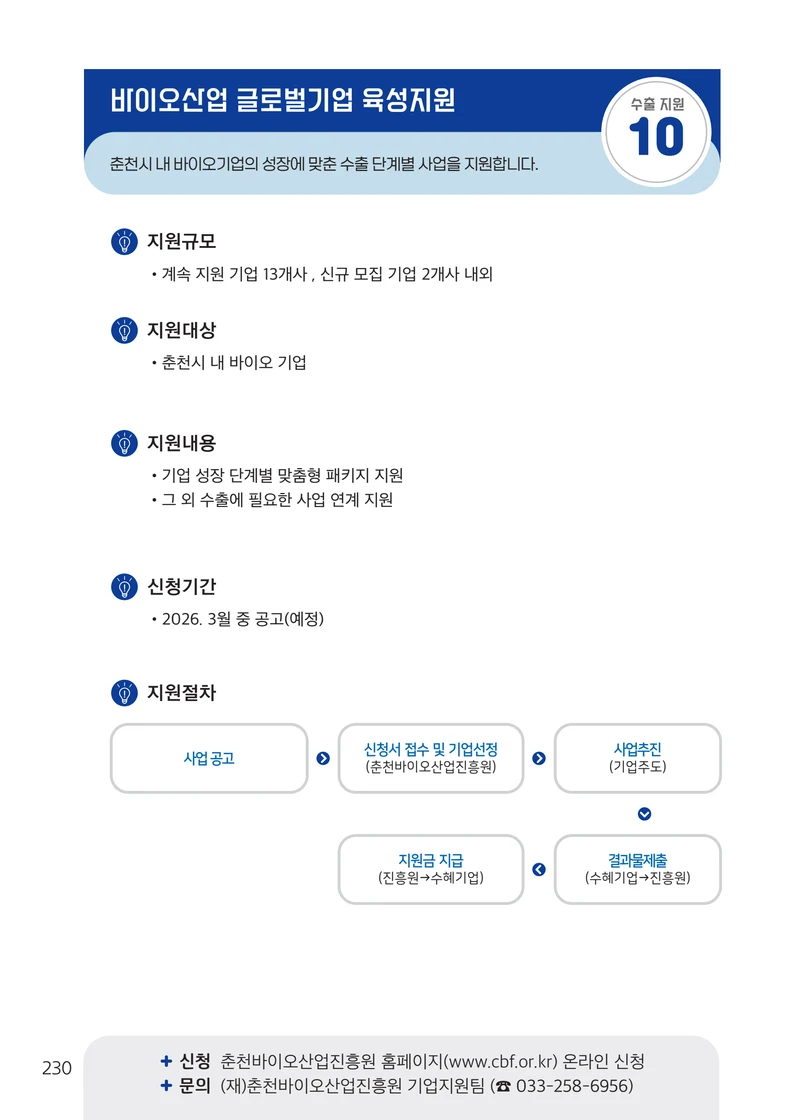 바이오산업 글로벌기업 육성지원

수출 지원
10

춘천시 내 바이오기업의 성장에 맞춘 수출 단계별 사업을 지원합니다.

지원규모
• 계속 지원 기업 13개사 , 신규 모집 기업 2개사 내외

지원대상
• 춘천시 내 바이오 기업

지원내용
• 기업 성장 단계별 맞춤형 패키지 지원
• 그 외 수출에 필요한 사업 연계 지원

신청기간
• 2026. 3월 중 공고(예정)

지원절차

사업 공고

신청서 접수 및 기업선정
(춘천바이오산업진흥원)

사업추진
(기업주도)

결과물제출
(수혜기업→진흥원)

지원금 지급
(진흥원→수혜기업)

230

+ 신청 춘천바이오산업진흥원 홈페이지(www.cbf.or.kr) 온라인 신청
+ 문의 (재)춘천바이오산업진흥원 기업지원팀 (☎ 033-258-6956)